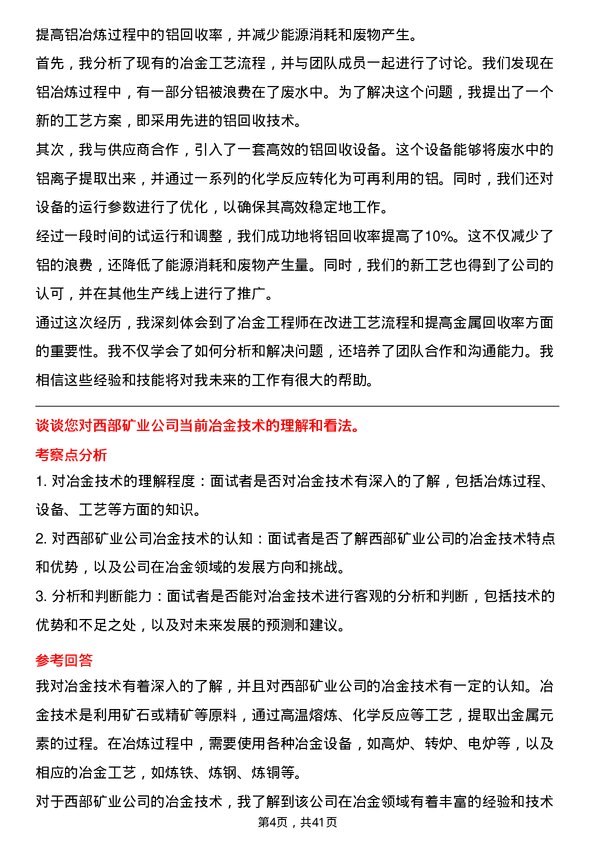 提高铝冶炼过程中的铝回收率，并减少能源消耗和废物产生。

首先，我分析了现有的冶金工艺流程，并与团队成员一起进行了讨论。我们发现在铝冶炼过程中，有一部分铝被浪费在了废水中。为了解决这个问题，我提出了一个新的工艺方案，即采用先进的铝回收技术。

其次，我与供应商合作，引入了一套高效的铝回收设备。这个设备能够将废水中的铝离子提取出来，并通过一系列的化学反应转化为可再利用的铝。同时，我们还对设备的运行参数进行了优化，以确保其高效稳定地工作。

经过一段时间的试运行和调整，我们成功地将铝回收率提高了10%。这不仅减少了铝的浪费，还降低了能源消耗和废物产生量。同时，我们的新工艺也得到了公司的认可，并在其他生产线上进行了推广。

通过这次经历，我深刻体会到了冶金工程师在改进工艺流程和提高金属回收率方面的重要性。我不仅学会了如何分析和解决问题，还培养了团队合作和沟通能力。我相信这些经验和技能将对我未来的工作有很大的帮助。

谈谈您对西部矿业公司当前冶金技术的理解和看法。

考察点分析

1. 对冶金技术的理解程度：面试者是否对冶金技术有深入的了解，包括冶炼过程、设备、工艺等方面的知识。

2. 对西部矿业公司冶金技术的认知：面试者是否了解西部矿业公司的冶金技术特点和优势，以及公司在冶金领域的发展方向和挑战。

3. 分析和判断能力：面试者是否能对冶金技术进行客观的分析和判断，包括技术的优势和不足之处，以及对未来发展的预测和建议。

参考回答

我对冶金技术有着深入的了解，并且对西部矿业公司的冶金技术有一定的认知。冶金技术是利用矿石或精矿等原料，通过高温熔炼、化学反应等工艺，提取出金属元素的过程。在冶炼过程中，需要使用各种冶金设备，如高炉、转炉、电炉等，以及相应的冶金工艺，如炼铁、炼钢、炼铜等。

对于西部矿业公司的冶金技术，我了解到该公司在冶金领域有着丰富的经验和技术

第4页，共41页